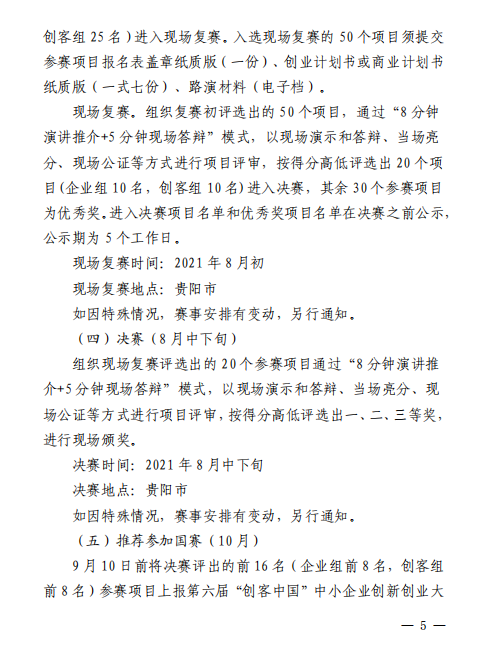 创客组 25 名）进入现场复赛。入选现场复赛的 50 个项目须提交参赛项目报名表盖章纸质版（一份）、创业计划书或商业计划书纸质版（一式七份）、路演材料（电子档）。

现场复赛。组织复赛初评选出的 50 个项目，通过“8 分钟演讲推介+5 分钟现场答辩”模式，以现场演示和答辩、当场亮分、现场公证等方式进行项目评审，按得分高低评选出 20 个项目(企业组 10 名，创客组 10 名)进入决赛，其余 30 个参赛项目为优秀奖。进入决赛项目名单和优秀奖项目名单在决赛之前公示，公示期为 5 个工作日。

现场复赛时间：2021 年 8 月初

现场复赛地点：贵阳市

如因特殊情况，赛事安排有变动，另行通知。

（四）决赛（8 月中下旬）

组织现场复赛评选出的 20 个参赛项目通过“8 分钟演讲推介+5 分钟现场答辩”模式，以现场演示和答辩、当场亮分、现场公证等方式进行项目评审，按得分高低评选出一、二、三等奖，进行现场颁奖。

决赛时间：2021 年 8 月中下旬

决赛地点：贵阳市

如因特殊情况，赛事安排有变动，另行通知。

（五）推荐参加国赛（10 月）

9 月 10 日前将决赛评出的前 16 名（企业组前 8 名，创客组前 8 名）参赛项目上报第六届“创客中国”中小企业创新创业大

— 5 —